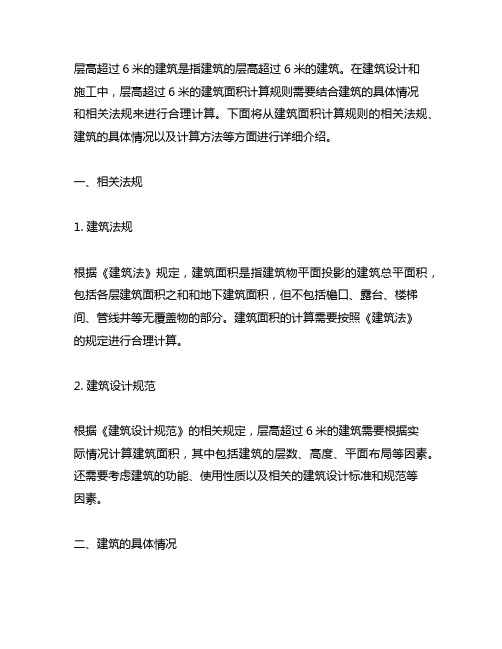 层高超过 6 米的建筑是指建筑的层高超过 6 米的建筑。在建筑设计和施工中，层高超过 6 米的建筑面积计算规则需要结合建筑的具体情况和相关法规来进行合理计算。下面将从建筑面积计算规则的相关法规、建筑的具体情况以及计算方法等方面进行详细介绍。

一、相关法规

1. 建筑法规

根据《建筑法》规定，建筑面积是指建筑物平面投影的建筑总平面积，包括各层建筑面积之和和地下建筑面积，但不包括檐口、露台、楼梯间、管线井等无覆盖物的部分。建筑面积的计算需要按照《建筑法》的规定进行合理计算。

2. 建筑设计规范

根据《建筑设计规范》的相关规定，层高超过 6 米的建筑需要根据实际情况计算建筑面积，其中包括建筑的层数、高度、平面布局等因素。还需要考虑建筑的功能、使用性质以及相关的建筑设计标准和规范等因素。

二、建筑的具体情况